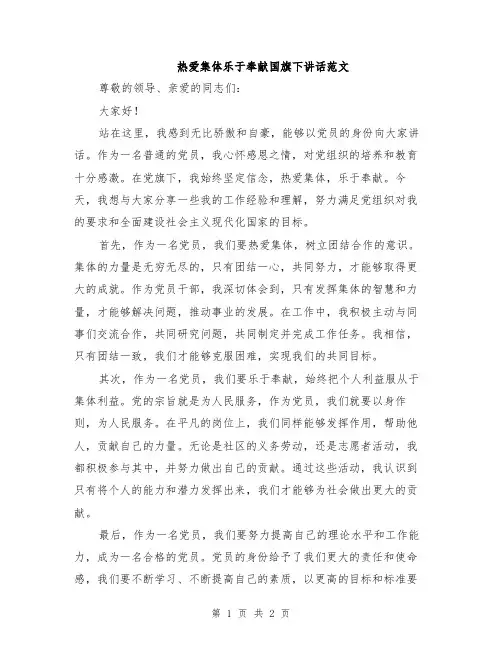 热爱集体乐于奉献国旗下讲话范文

尊敬的领导、亲爱的同志们：

大家好！

站在这里，我感到无比骄傲和自豪，能够以党员的身份向大家讲话。作为一名普通的党员，我心怀感恩之情，对党组织的培养和教育十分感激。在党旗下，我始终坚定信念，热爱集体，乐于奉献。今天，我想与大家分享一些我的工作经验和理解，努力满足党组织对我的要求和全面建设社会主义现代化国家的目标。

首先，作为一名党员，我们要热爱集体，树立团结合作的意识。集体的力量是无穷无尽的，只有团结一心，共同努力，才能够取得更大的成就。作为党员干部，我深切体会到，只有发挥集体的智慧和力量，才能够解决问题，推动事业的发展。在工作中，我积极主动与同事们交流合作，共同研究问题，共同制定并完成工作任务。我相信，只有团结一致，我们才能够克服困难，实现我们的共同目标。

其次，作为一名党员，我们要乐于奉献，始终把个人利益服从于集体利益。党的宗旨就是为人民服务，作为党员，我们就要以身作则，为人民服务。在平凡的岗位上，我们同样能够发挥作用，帮助他人，贡献自己的力量。无论是社区的义务劳动，还是志愿者活动，我都积极参与其中，并努力做出自己的贡献。通过这些活动，我认识到只有将个人的能力和潜力发挥出来，我们才能够为社会做出更大的贡献。

最后，作为一名党员，我们要努力提高自己的理论水平和工作能力，成为一名合格的党员。党员的身份给予了我们更大的责任和使命感，我们要不断学习、不断提高自己的素质，以更高的目标和标准要

第 1 页 共 2 页